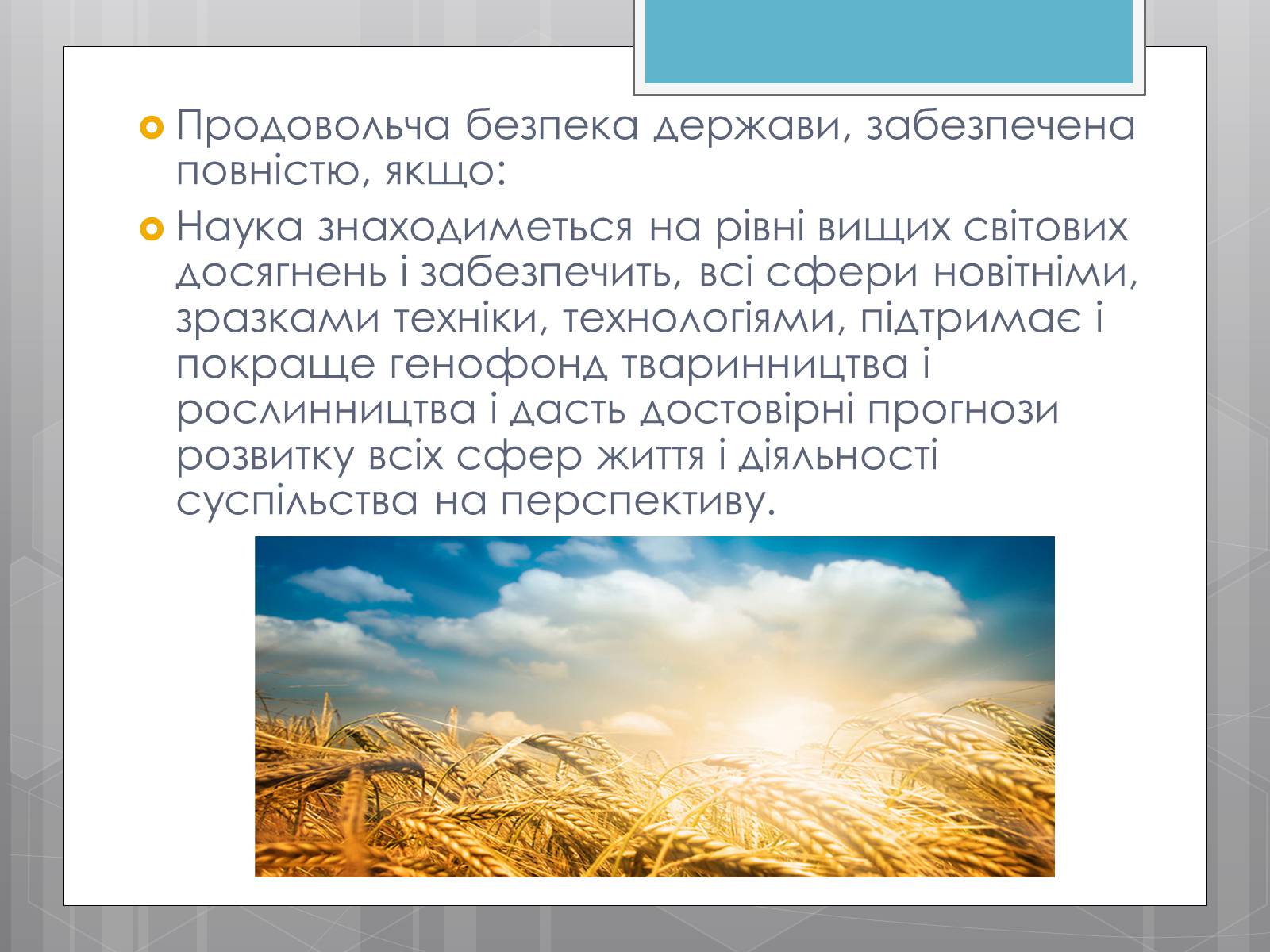 Продовольча безпека держави, забезпечена повністю, якщо:

Наука знаходиметься на рівні вищих світових досягнень і забезпечить, всі сфери новітніми, зразками техніки, технологіями, підтримає і покраще генофонд тваринництва і рослинництва і дасть достовірні прогнози розвитку всіх сфер життя і діяльності суспільства на перспективу.